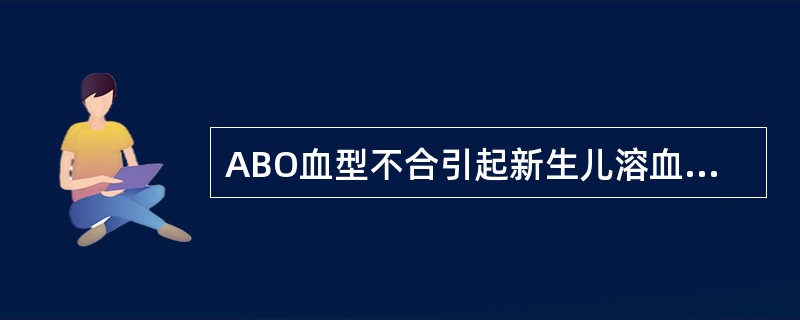 ABO血型不合引起新生儿溶血...